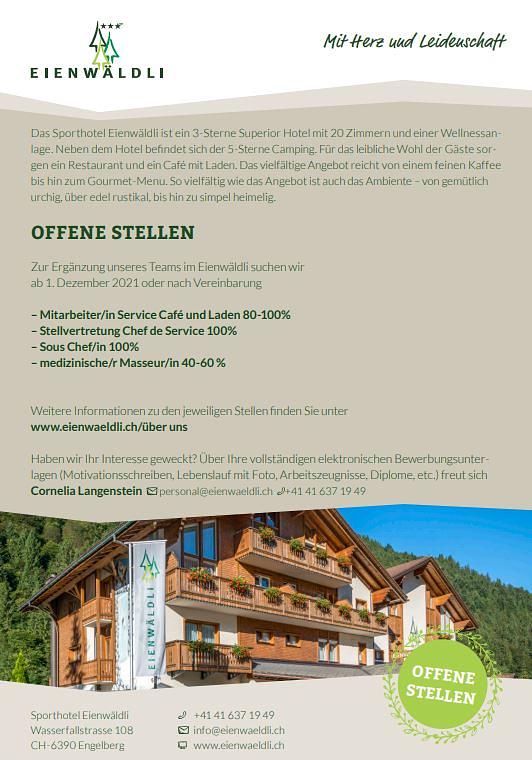 EIENWÄLDLI

Mit Herz und Leidenschaft

Das Sporthotel Eienwäldli ist ein 3-Sterne Superior Hotel mit 20 Zimmern und einer Wellnessanlage. Neben dem Hotel befindet sich der 5-Sterne Camping. Für das leibliche Wohl der Gäste sorgen ein Restaurant und ein Café mit Laden. Das vielfältige Angebot reicht von einem feinen Kaffee bis hin zum Gourmet-Menu. So vielfältig wie das Angebot ist auch das Ambiente – von gemütlich urchig, über edel rustikal, bis hin zu simpel heimelig.

OFFENE STELLEN

Zur Ergänzung unseres Teams im Eienwäldli suchen wir ab 1. Dezember 2021 oder nach Vereinbarung

– Mitarbeiter/in Service Café und Laden 80-100%
– Stellvertretung Chef de Service 100%
– Sous Chef/in 100%
– medizinische/r Masseur/in 40-60 %

Weitere Informationen zu den jeweiligen Stellen finden Sie unter
www.eienwaeldli.ch/über uns

Haben wir Ihr Interesse geweckt? Über Ihre vollständigen elektronischen Bewerbungsunterlagen (Motivationsschreiben, Lebenslauf mit Foto, Arbeitszeugnisse, Diplome, etc.) freut sich
Cornelia Langenstein personal@eienwaeldli.ch +41 41 637 19 49

EIENWÄLDLI

OFFENE STELLEN

Sporthotel Eienwäldli
Wasserfallstrasse 108
CH-6390 Engelberg

+41 41 637 19 49
info@eienwaeldli.ch
www.eienwaeldli.ch